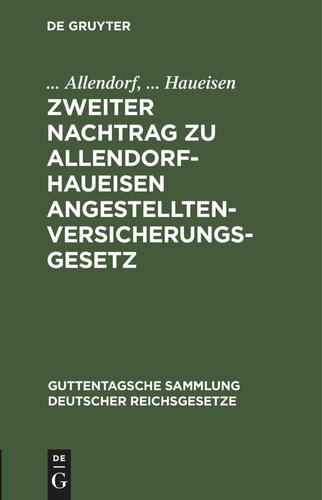 DE GRUYTER

... Allendorf, ... Haueisen

ZWEITER NACHTRAG ZU ALLENDORF-HAUEISEN ANGESTELLTEN-VERSICHERUNGS-GESETZ

GUTTENTAGSCHE SAMMLUNG DEUTSCHER REICHSGESETZE

DE G